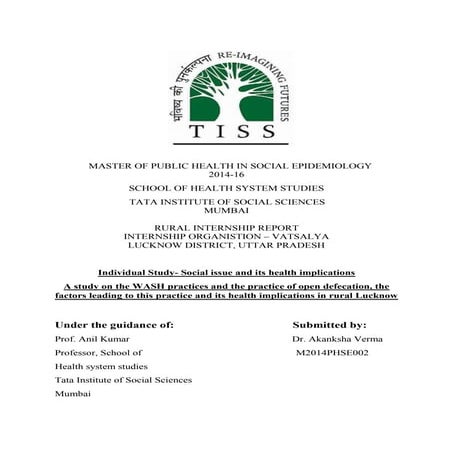 भविष्य की पुनर्कल्पना RE-IMAGINING FUTURES

TISS

MASTER OF PUBLIC HEALTH IN SOCIAL EPIDEMIOLOGY
2014-16

SCHOOL OF HEALTH SYSTEM STUDIES

TATA INSTITUTE OF SOCIAL SCIENCES
MUMBAI

RURAL INTERNSHIP REPORT
INTERNSHIP ORGANISTION – VATSALYA
LUCKNOW DISTRICT, UTTAR PRADESH

Individual Study- Social issue and its health implications

A study on the WASH practices and the practice of open defecation, the factors leading to this practice and its health implications in rural Lucknow

Under the guidance of:
Prof. Anil Kumar
Professor, School of
Health system studies
Tata Institute of Social Sciences
Mumbai

Submitted by:
Dr. Akanksha Verma
M2014PHSE002